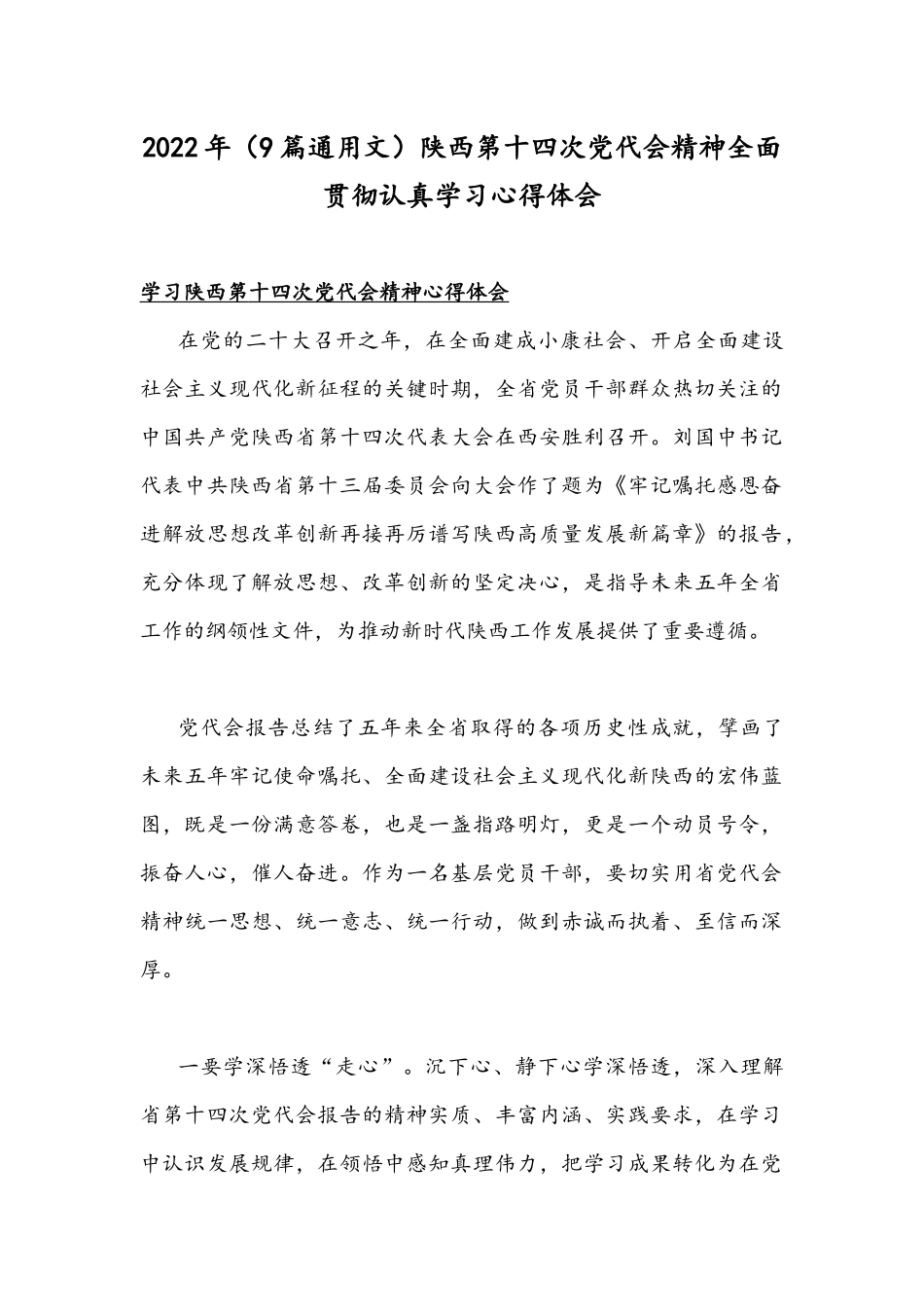 2022年（9篇通用文）陕西第十四次党代会精神全面贯彻认真学习心得体会

学习陕西第十四次党代会精神心得体会

在党的二十大召开之年，在全面建成小康社会、开启全面建设社会主义现代化新征程的关键时期，全省党员干部群众热切关注的中国共产党陕西省第十四次代表大会在西安胜利召开。刘国中书记代表中共陕西省第十三届委员会向大会作了题为《牢记嘱托感恩奋进解放思想改革创新再接再厉谱写陕西高质量发展新篇章》的报告，充分体现了解放思想、改革创新的坚定决心，是指导未来五年全省工作的纲领性文件，为推动新时代陕西工作发展提供了重要遵循。

党代会报告总结了五年来全省取得的各项历史性成就，擘画了未来五年牢记使命嘱托、全面建设社会主义现代化新陕西的宏伟蓝图，既是一份满意答卷，也是一盏指路明灯，更是一个动员号令，振奋人心，催人奋进。作为一名基层党员干部，要切实用省党代会精神统一思想、统一意志、统一行动，做到赤诚而执着、至信而深厚。

一要学深悟透“走心”。沉下心、静下心学深悟透，深入理解省第十四次党代会报告的精神实质、丰富内涵、实践要求，在学习中认识发展规律，在领悟中感知真理伟力，把学习成果转化为在党